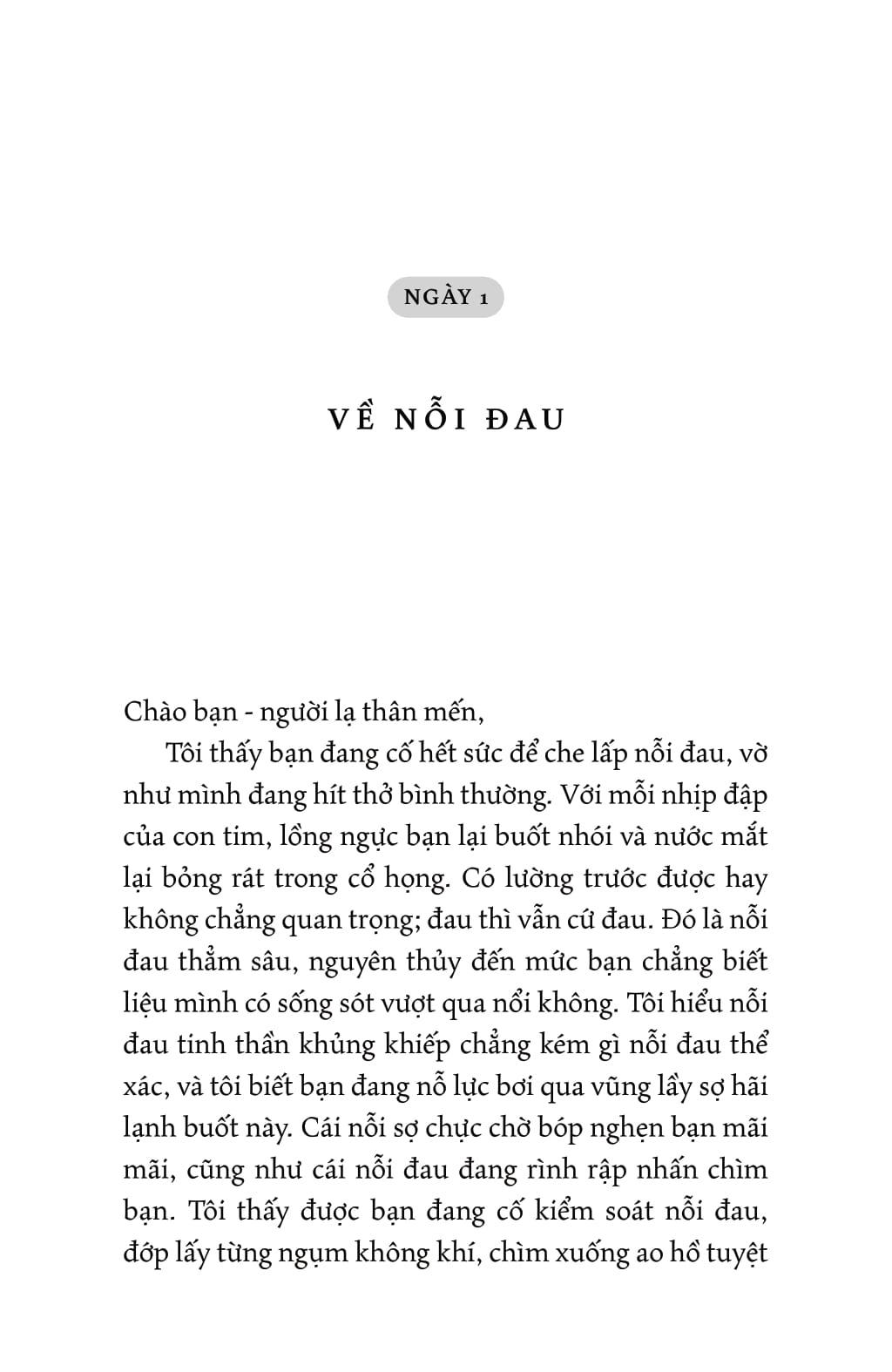 NGÀY 1

VỀ NỖI ĐAU

Chào bạn - người lạ thân mến,

Tôi thấy bạn đang cố hết sức để che lấp nỗi đau, vờ như mình đang hít thở bình thường. Với mỗi nhịp đập của con tim, lồng ngực bạn lại buốt nhói và nước mắt lại bỏng rát trong cổ họng. Có lường trước được hay không chẳng quan trọng; đau thì vẫn cứ đau. Đó là nỗi đau thẳm sâu, nguyên thủy đến mức bạn chẳng biết liệu mình có sống sót vượt qua nổi không. Tôi hiểu nỗi đau tinh thần khủng khiếp chẳng kém gì nỗi đau thể xác, và tôi biết bạn đang nỗ lực bơi qua vũng lầy sợ hãi lạnh buốt này. Cái nỗi sợ chực chờ bóp nghẹn bạn mãi mãi, cũng như cái nỗi đau đang rình rập nhấn chìm bạn. Tôi thấy được bạn đang cố kiểm soát nỗi đau, đớp lấy từng ngụm không khí, chìm xuống ao hồ tuyệt